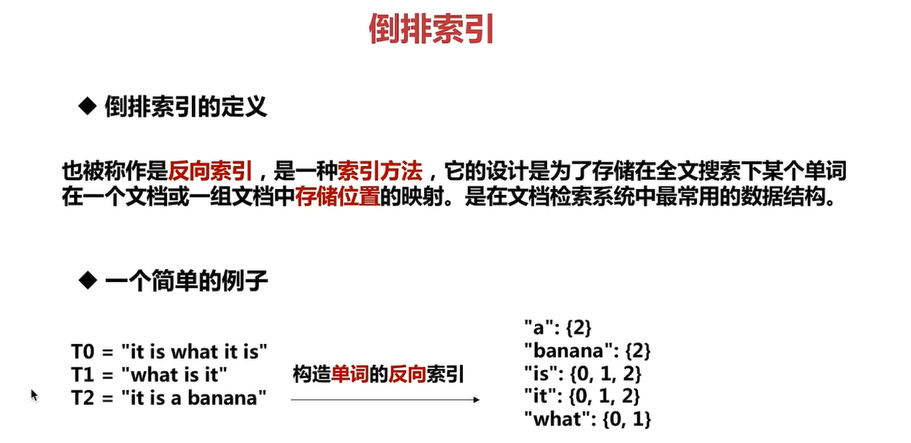 倒排索引

◆ 倒排索引的定义

也被称作是反向索引，是一种索引方法，它的设计是为了存储在全文搜索下某个单词在一个文档或一组文档中存储位置的映射。是在文档检索系统中最常用的数据结构。

◆ 一个简单的例子

T0 = "it is what it is"
T1 = "what is it"
T2 = "it is a banana"

构造单词的反向索引

"a": {2}
"banana": {2}
"is": {0, 1, 2}
"it": {0, 1, 2}
"what": {0, 1}